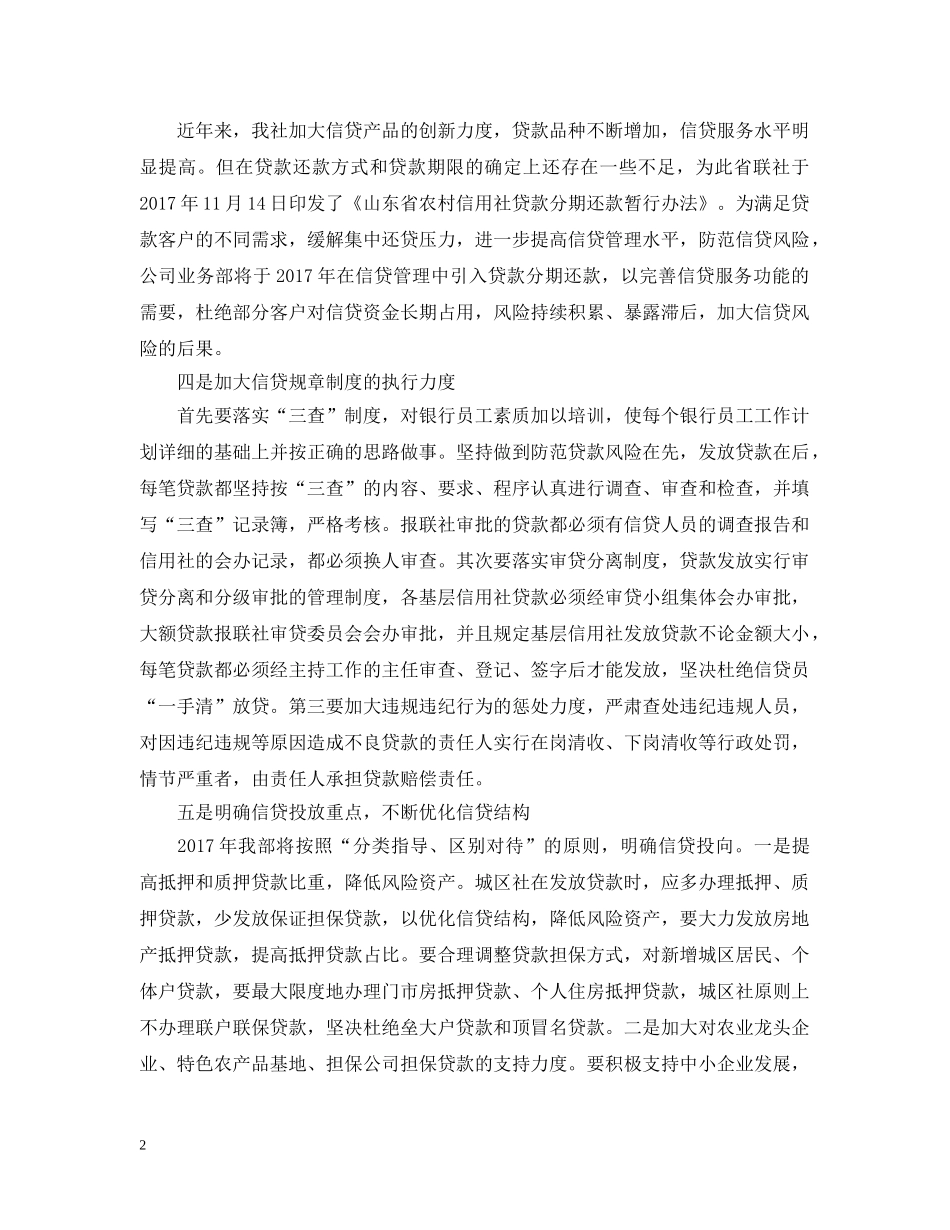 近年来，我社加大信贷产品的创新力度，贷款品种不断增加，信贷服务水平明显提高。但在贷款还款方式和贷款期限的确定上还存在一些不足，为此省联社于2017年11月14日印发了《山东省农村信用社贷款分期还款暂行办法》。为满足贷款客户的不同需求，缓解集中还贷压力，进一步提高信贷管理水平，防范信贷风险，公司业务部将于2017年在信贷管理中引入贷款分期还款，以完善信贷服务功能的需要，杜绝部分客户对信贷资金长期占用，风险持续积累、暴露滞后，加大信贷风险的后果。

四是加大信贷规章制度的执行力度

首先要落实“三查”制度，对银行员工素质加以培训，使每个银行员工工作计划详细的基础上并按正确的思路做事。坚持做到防范贷款风险在先，发放贷款在后，每笔贷款都坚持按“三查”的内容、要求、程序认真进行调查、审查和检查，并填写“三查”记录簿，严格考核。报联社审批的贷款都必须有信贷人员的调查报告和信用社的会办记录，都必须换人审查。其次要落实审贷分离制度，贷款发放实行审贷分离和分级审批的管理制度，各基层信用社贷款必须经审贷小组集体会办审批，大额贷款报联社审贷委员会会办审批，并且规定基层信用社发放贷款不论金额大小，每笔贷款都必须经主持工作的主任审查、登记、签字后才能发放，坚决杜绝信贷员“一手清”放贷。第三要加大违规违纪行为的惩处力度，严肃查处违纪违规人员，对因违纪违规等原因造成不良贷款的责任人实行在岗清收、下岗清收等行政处罚，情节严重者，由责任人承担贷款赔偿责任。

五是明确信贷投放重点，不断优化信贷结构

2017年我部将按照“分类指导、区别对待”的原则，明确信贷投向。一是提高抵押和质押贷款比重，降低风险资产。城区社在发放贷款时，应多办理抵押、质押贷款，少发放保证担保贷款，以优化信贷结构，降低风险资产，要大力发放房地产抵押贷款，提高抵押贷款占比。要合理调整贷款担保方式，对新增城区居民、个体户贷款，要最大限度地办理门市房抵押贷款、个人住房抵押贷款，城区社原则上不办理联户联保贷款，坚决杜绝垒大户贷款和顶冒名贷款。二是加大对农业龙头企业、特色农产品基地、担保公司担保贷款的支持力度。要积极支持中小企业发展，

2